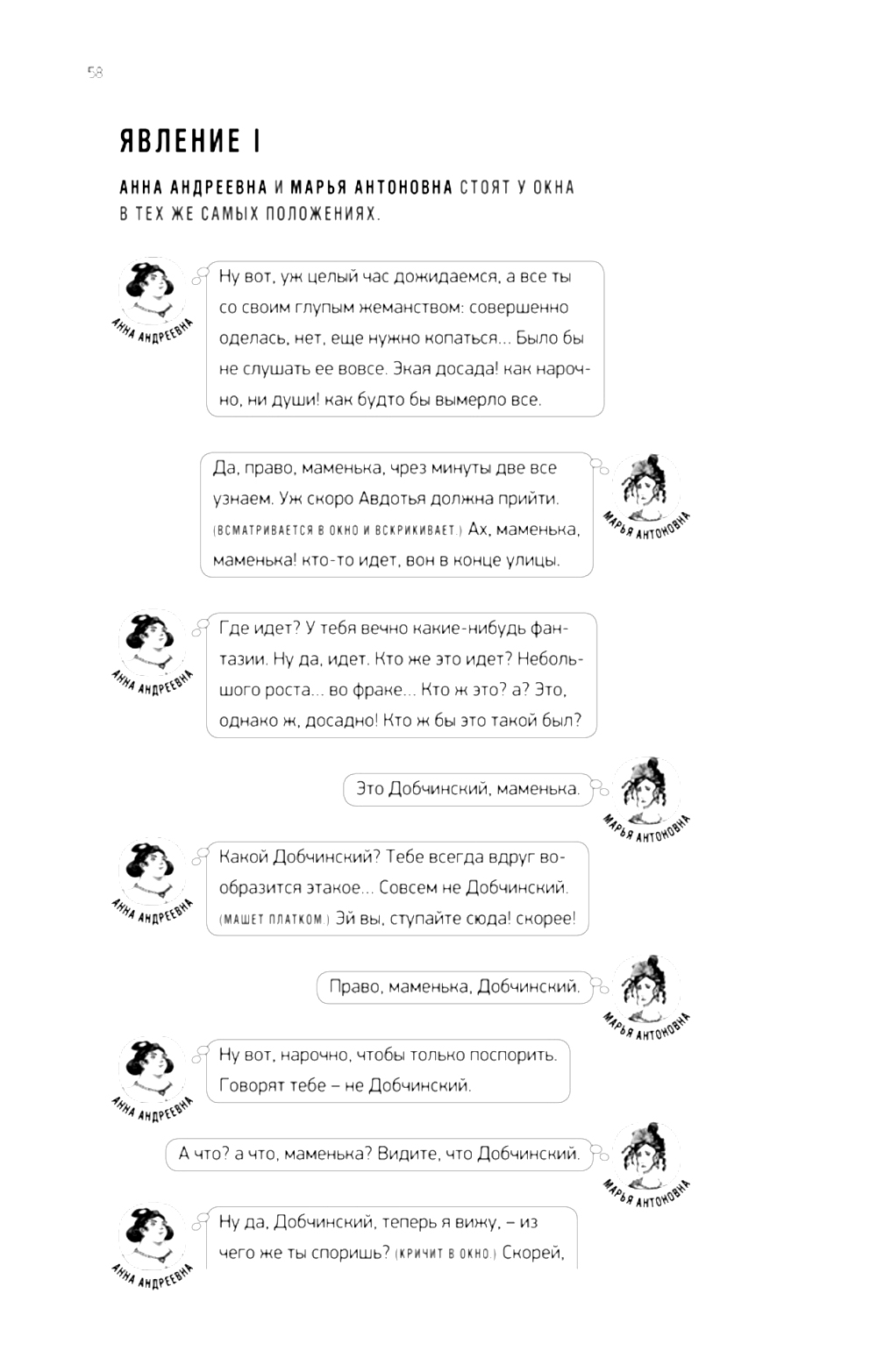 58

ЯВЛЕНИЕ I

АННА АНДРЕЕВНА И МАРЬЯ АНТОНОВНА СТОЯТ У ОКНА В ТЕХ ЖЕ САМЫХ ПОЛОЖЕНИЯХ.

АННА АНДРЕЕВНА

Ну вот, уж целый час дожидаемся, а все ты со своим глупым жеманством: совершенно оделась, нет, еще нужно копаться... Было бы не слушать ее вовсе. Экая досада! как нарочно, ни души! как будто бы вымерло все.

МАРЬЯ АНТОНОВНА

Да, право, маменька, чрез минуты две все узнаем. Уж скоро Авдотья должна прийти. (ВСМАТРИВАЕТСЯ В ОКНО И ВСКРИКИВАЕТ.) Ах, маменька, маменька! кто-то идет, вон в конце улицы.

АННА АНДРЕЕВНА

Где идет? У тебя вечно какие-нибудь фантазии. Ну да, идет. Кто же это идет? Небольшого роста... во фраке... Кто ж это? а? Это, однако ж, досадно! Кто ж бы это такой был?

МАРЬЯ АНТОНОВНА

Это Добчинский, маменька.

АННА АНДРЕЕВНА

Какой Добчинский? Тебе всегда вдруг вообразится этакое... Совсем не Добчинский. (МАШЕТ ПЛАТКОМ.) Эй вы, ступайте сюда! скорее!

МАРЬЯ АНТОНОВНА

Право, маменька, Добчинский.

АННА АНДРЕЕВНА

Ну вот, нарочно, чтобы только поспорить. Говорят тебе – не Добчинский.

МАРЬЯ АНТОНОВНА

А что? а что, маменька? Видите, что Добчинский.

АННА АНДРЕЕВНА

Ну да, Добчинский, теперь я вижу, – из чего же ты споришь? (КРИЧИТ В ОКНО.) Скорей,